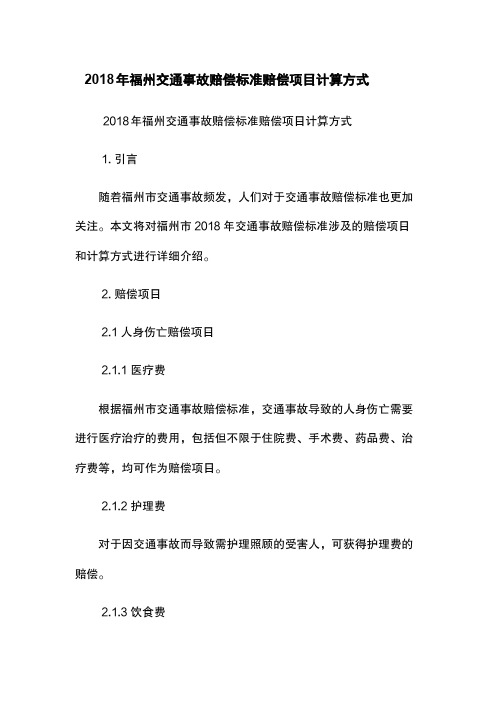 2018年福州交通事故赔偿标准赔偿项目计算方式

2018年福州交通事故赔偿标准赔偿项目计算方式

1. 引言

随着福州市交通事故频发，人们对于交通事故赔偿标准也更加关注。本文将对福州市 2018 年交通事故赔偿标准涉及的赔偿项目和计算方式进行详细介绍。

2. 赔偿项目

2.1 人身伤亡赔偿项目

2.1.1 医疗费

根据福州市交通事故赔偿标准，交通事故导致的人身伤亡需要进行医疗治疗的费用，包括但不限于住院费、手术费、药品费、治疗费等，均可作为赔偿项目。

2.1.2 护理费

对于因交通事故而导致需护理照顾的受害人，可获得护理费的赔偿。

2.1.3 饮食费